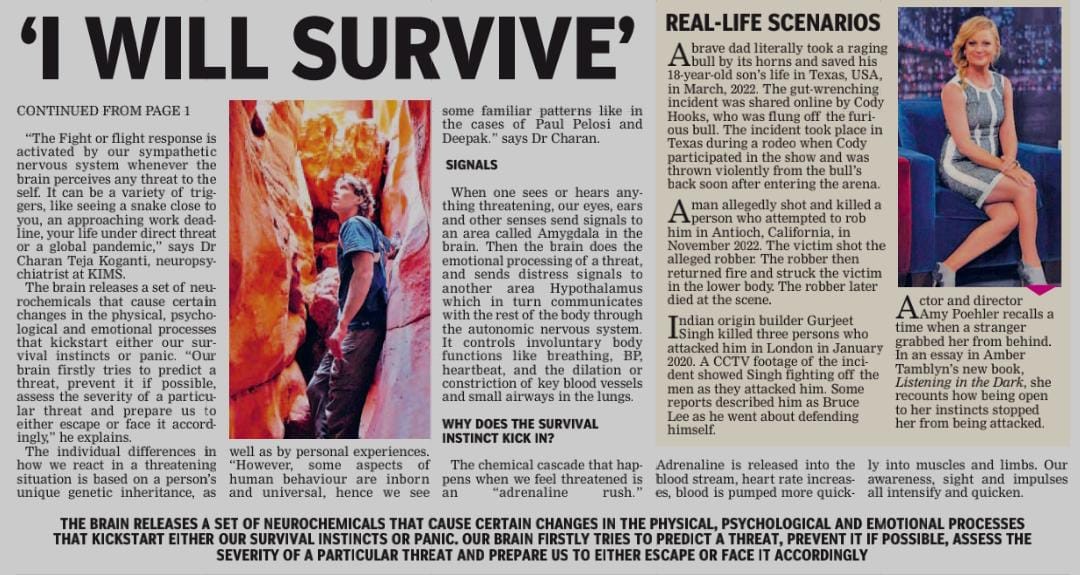 'I WILL SURVIVE'

CONTINUED FROM PAGE 1

"The Fight or flight response is activated by our sympathetic nervous system whenever the brain perceives any threat to the self. It can be a variety of triggers, like seeing a snake close to you, an approaching work deadline, your life under direct threat or a global pandemic," says Dr Charan Teja Koganti, neuropsychiatrist at KIMS.

The brain releases a set of neurochemicals that cause certain changes in the physical, psychological and emotional processes that kickstart either our survival instincts or panic. "Our brain firstly tries to predict a threat, prevent it if possible, assess the severity of a particular threat and prepare us to either escape or face it accordingly," he explains.

The individual differences in how we react in a threatening situation is based on a person's unique genetic inheritance, as well as by personal experiences. "However, some aspects of human behaviour are inborn and universal, hence we see some familiar patterns like in the cases of Paul Pelosi and Deepak." says Dr Charan.

SIGNALS

When one sees or hears anything threatening, our eyes, ears and other senses send signals to an area called Amygdala in the brain. Then the brain does the emotional processing of a threat, and sends distress signals to another area Hypothalamus which in turn communicates with the rest of the body through the autonomic nervous system. It controls involuntary body functions like breathing, BP, heartbeat, and the dilation or constriction of key blood vessels and small airways in the lungs.

WHY DOES THE SURVIVAL INSTINCT KICK IN?

The chemical cascade that happens when we feel threatened is an "adrenaline rush." Adrenaline is released into the blood stream, heart rate increases, blood is pumped more quickly into muscles and limbs. Our awareness, sight and impulses all intensify and quicken.

REAL-LIFE SCENARIOS

A brave dad literally took a raging bull by its horns and saved his 18-year-old son's life in Texas, USA, in March, 2022. The gut-wrenching incident was shared online by Cody Hooks, who was flung off the furious bull. The incident took place in Texas during a rodeo when Cody participated in the show and was thrown violently from the bull's back soon after entering the arena.

A man allegedly shot and killed a person who attempted to rob him in Antioch, California, in November 2022. The victim shot the alleged robber. The robber then returned fire and struck the victim in the lower body. The robber later died at the scene.

Indian origin builder Gurjeet Singh killed three persons who attacked him in London in January 2020. A CCTV footage of the incident showed Singh fighting off the men as they attacked him. Some reports described him as Bruce Lee as he went about defending himself.

Actor and director Amy Poehler recalls a time when a stranger grabbed her from behind. In an essay in Amber Tamblyn's new book, Listening in the Dark, she recounts how being open to her instincts stopped her from being attacked.

THE BRAIN RELEASES A SET OF NEUROCHEMICALS THAT CAUSE CERTAIN CHANGES IN THE PHYSICAL, PSYCHOLOGICAL AND EMOTIONAL PROCESSES THAT KICKSTART EITHER OUR SURVIVAL INSTINCTS OR PANIC. OUR BRAIN FIRSTLY TRIES TO PREDICT A THREAT, PREVENT IT IF POSSIBLE, ASSESS THE SEVERITY OF A PARTICULAR THREAT AND PREPARE US TO EITHER ESCAPE OR FACE IT ACCORDINGLY